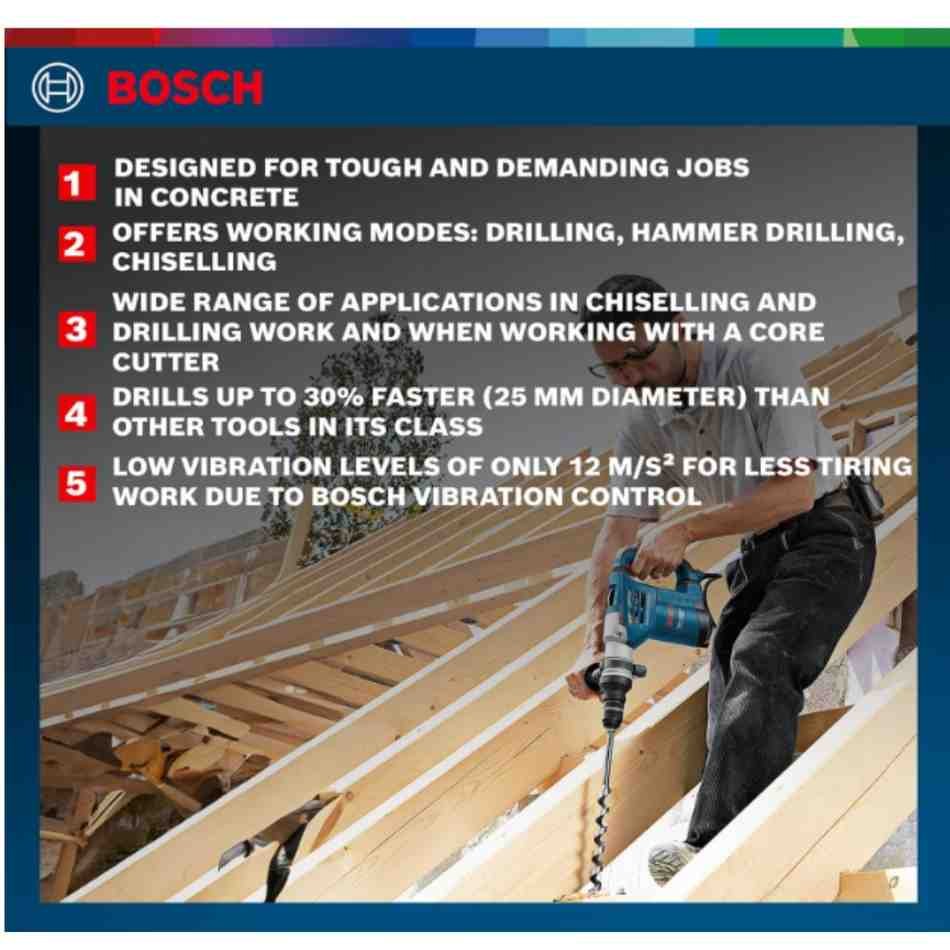 BOSCH

1 DESIGNED FOR TOUGH AND DEMANDING JOBS IN CONCRETE

2 OFFERS WORKING MODES: DRILLING, HAMMER DRILLING, CHISELLING

3 WIDE RANGE OF APPLICATIONS IN CHISELLING AND DRILLING WORK AND WHEN WORKING WITH A CORE CUTTER

4 DRILLS UP TO 30% FASTER (25 MM DIAMETER) THAN OTHER TOOLS IN ITS CLASS

5 LOW VIBRATION LEVELS OF ONLY 12 $M/S^2$ FOR LESS TIRING WORK DUE TO BOSCH VIBRATION CONTROL